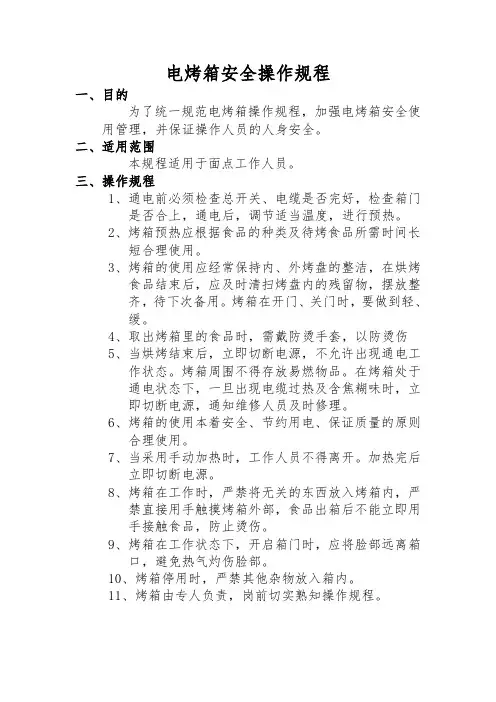 电烤箱安全操作规程

一、目的

为了统一规范电烤箱操作规程，加强电烤箱安全使用管理，并保证操作人员的人身安全。

二、适用范围

本规程适用于面点工作人员。

三、操作规程

1、通电前必须检查总开关、电缆是否完好，检查箱门是否合上，通电后，调节适当温度，进行预热。

2、烤箱预热应根据食品的种类及待烤食品所需时间长短合理使用。

3、烤箱的使用应经常保持内、外烤盘的整洁，在烘烤食品结束后，应及时清扫烤盘内的残留物，摆放整齐，待下次备用。烤箱在开门、关门时，要做到轻、缓。

4、取出烤箱里的食品时，需戴防烫手套，以防烫伤

5、当烘烤结束后，立即切断电源，不允许出现通电工作状态。烤箱周围不得存放易燃物品。在烤箱处于通电状态下，一旦出现电缆过热及含焦糊味时，立即切断电源，通知维修人员及时修理。

6、烤箱的使用本着安全、节约用电、保证质量的原则合理使用。

7、当采用手动加热时，工作人员不得离开。加热完后立即切断电源。

8、烤箱在工作时，严禁将无关的东西放入烤箱内，严禁直接用手触摸烤箱外部，食品出箱后不能立即用手接触食品，防止烫伤。

9、烤箱在工作状态下，开启箱门时，应将脸部远离箱口，避免热气灼伤脸部。

10、烤箱停用时，严禁其他杂物放入箱内。

11、烤箱由专人负责，岗前切实熟知操作规程。